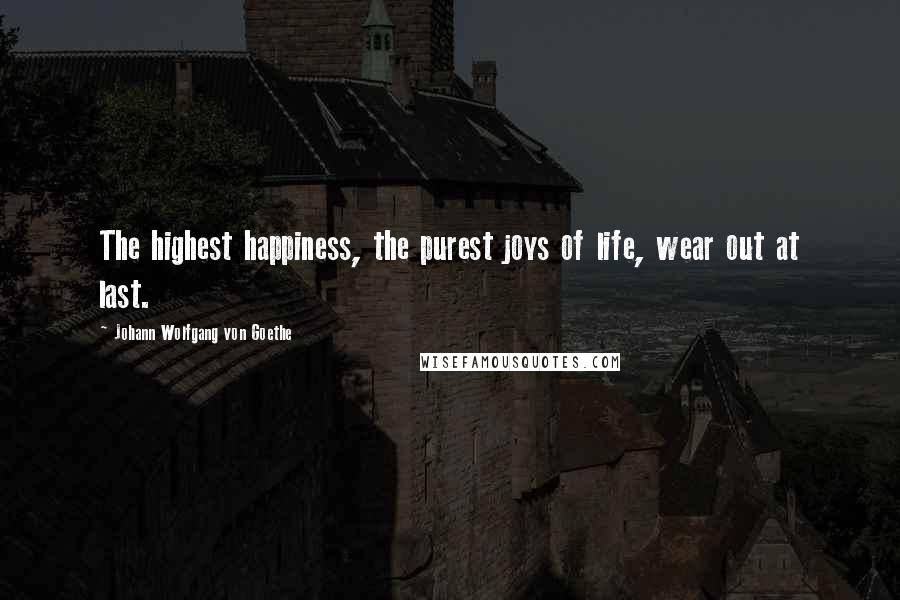 The highest happiness, the purest joys of life, wear out at last.

- Johann Wolfgang von Goethe

WISEFAMOUSQUOTES.COM